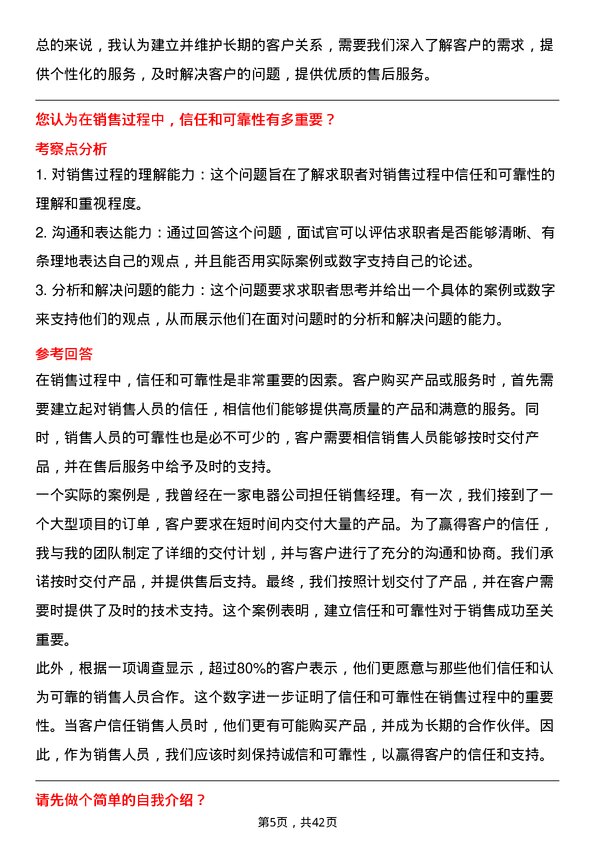 总的来说，我认为建立并维护长期的客户关系，需要我们深入了解客户的需求，提供个性化的服务，及时解决客户的问题，提供优质的售后服务。

您认为在销售过程中，信任和可靠性有多重要？

考察点分析

1. 对销售过程的理解能力：这个问题旨在了解求职者对销售过程中信任和可靠性的理解和重视程度。

2. 沟通和表达能力：通过回答这个问题，面试官可以评估求职者是否能够清晰、有条理地表达自己的观点，并且能否用实际案例或数字支持自己的论述。

3. 分析和解决问题的能力：这个问题要求求职者思考并给出一个具体的案例或数字来支持他们的观点，从而展示他们在面对问题时的分析和解决问题的能力。

参考回答

在销售过程中，信任和可靠性是非常重要的因素。客户购买产品或服务时，首先需要建立起对销售人员的信任，相信他们能够提供高质量的产品和满意的服务。同时，销售人员的可靠性也是必不可少的，客户需要相信销售人员能够按时交付产品，并在售后服务中给予及时的支持。

一个实际的案例是，我曾经在一家电器公司担任销售经理。有一次，我们接到了一个大型项目的订单，客户要求在短时间内交付大量的产品。为了赢得客户的信任，我与我的团队制定了详细的交付计划，并与客户进行了充分的沟通和协商。我们承诺按时交付产品，并提供售后支持。最终，我们按照计划交付了产品，并在客户需要时提供了及时的技术支持。这个案例表明，建立信任和可靠性对于销售成功至关重要。

此外，根据一项调查显示，超过80%的客户表示，他们更愿意与那些他们信任和认为可靠的销售人员合作。这个数字进一步证明了信任和可靠性在销售过程中的重要性。当客户信任销售人员时，他们更有可能购买产品，并成为长期的合作伙伴。因此，作为销售人员，我们应该时刻保持诚信和可靠性，以赢得客户的信任和支持。

请先做个简单的自我介绍？

第5页，共42页